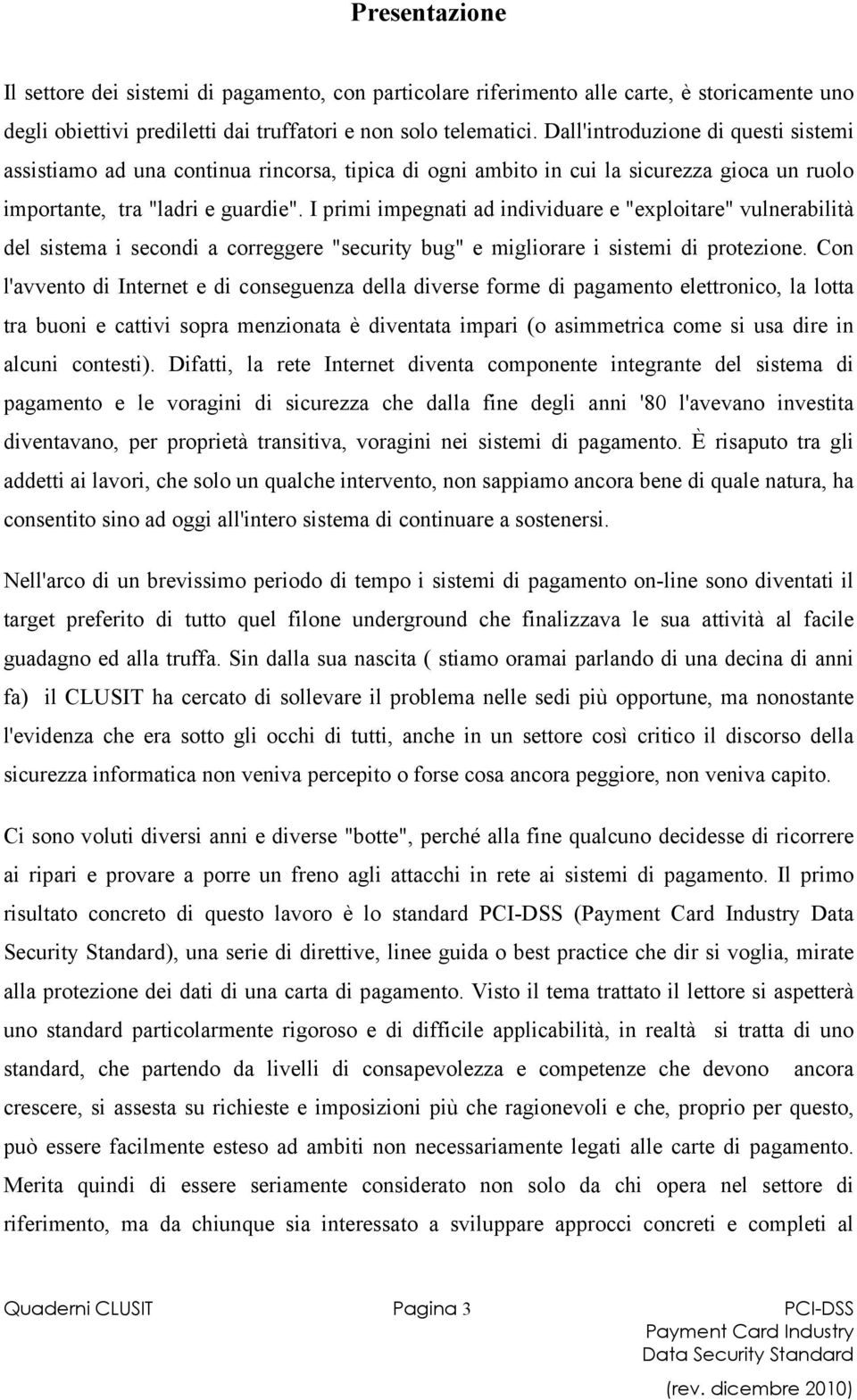 Presentazione

Il settore dei sistemi di pagamento, con particolare riferimento alle carte, è storicamente uno degli obiettivi prediletti dai truffatori e non solo telematici. Dall'introduzione di questi sistemi assistiamo ad una continua rincorsa, tipica di ogni ambito in cui la sicurezza gioca un ruolo importante, tra "ladri e guardie". I primi impegnati ad individuare e "exploitare" vulnerabilità del sistema i secondi a correggere "security bug" e migliorare i sistemi di protezione. Con l'avvento di Internet e di conseguenza della diverse forme di pagamento elettronico, la lotta tra buoni e cattivi sopra menzionata è diventata impari (o asimmetrica come si usa dire in alcuni contesti). Difatti, la rete Internet diventa componente integrante del sistema di pagamento e le voragini di sicurezza che dalla fine degli anni '80 l'avevano investita diventavano, per proprietà transitiva, voragini nei sistemi di pagamento. È risaputo tra gli addetti ai lavori, che solo un qualche intervento, non sappiamo ancora bene di quale natura, ha consentito sino ad oggi all'intero sistema di continuare a sostenersi.

Nell'arco di un brevissimo periodo di tempo i sistemi di pagamento on-line sono diventati il target preferito di tutto quel filone underground che finalizzava le sua attività al facile guadagno ed alla truffa. Sin dalla sua nascita ( stiamo oramai parlando di una decina di anni fa) il CLUSIT ha cercato di sollevare il problema nelle sedi più opportune, ma nonostante l'evidenza che era sotto gli occhi di tutti, anche in un settore così critico il discorso della sicurezza informatica non veniva percepito o forse cosa ancora peggiore, non veniva capito.

Ci sono voluti diversi anni e diverse "botte", perché alla fine qualcuno decidesse di ricorrere ai ripari e provare a porre un freno agli attacchi in rete ai sistemi di pagamento. Il primo risultato concreto di questo lavoro è lo standard PCI-DSS (Payment Card Industry Data Security Standard), una serie di direttive, linee guida o best practice che dir si voglia, mirate alla protezione dei dati di una carta di pagamento. Visto il tema trattato il lettore si aspetterà uno standard particolarmente rigoroso e di difficile applicabilità, in realtà si tratta di uno standard, che partendo da livelli di consapevolezza e competenze che devono ancora crescere, si assesta su richieste e imposizioni più che ragionevoli e che, proprio per questo, può essere facilmente esteso ad ambiti non necessariamente legati alle carte di pagamento. Merita quindi di essere seriamente considerato non solo da chi opera nel settore di riferimento, ma da chiunque sia interessato a sviluppare approcci concreti e completi al

Quaderni CLUSIT Pagina 3 PCI-DSS Payment Card Industry Data Security Standard (rev. dicembre 2010)